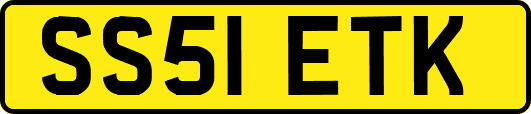 SS51 ETK